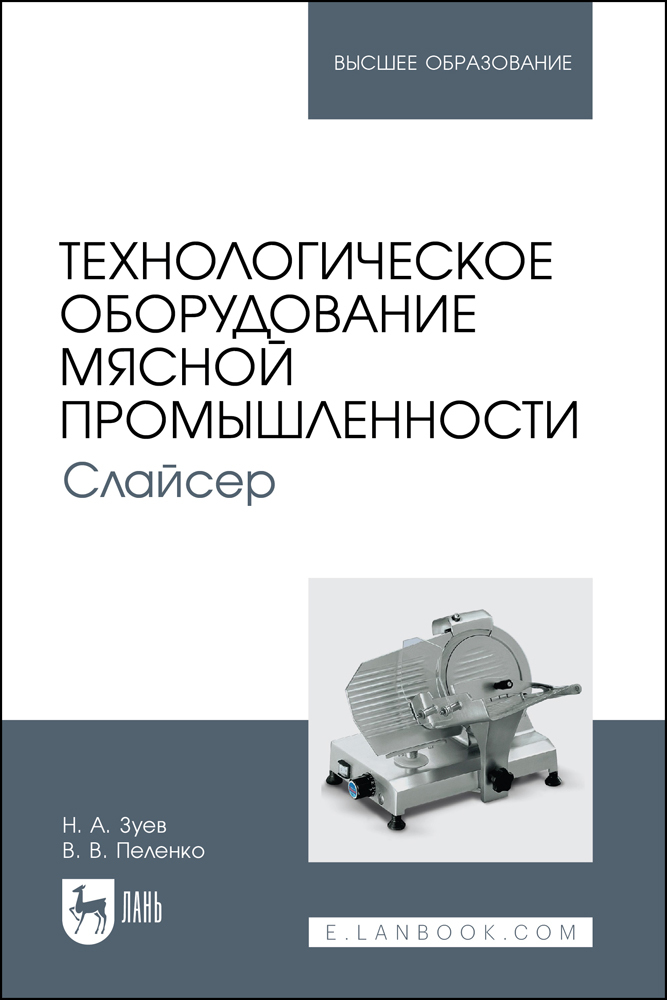 ВЫСШЕЕ ОБРАЗОВАНИЕ

ТЕХНОЛОГИЧЕСКОЕ ОБОРУДОВАНИЕ МЯСНОЙ ПРОМЫШЛЕННОСТИ
Слайсер

Н. А. Зуев
В. В. Пеленко

ЛАНЬ

E.LANBOOK.COM